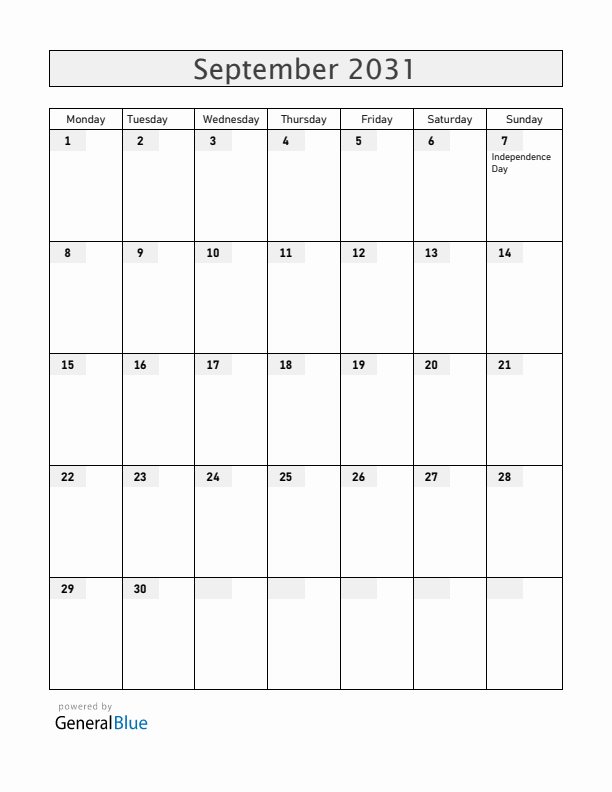 September 2031

| Monday | Tuesday | Wednesday | Thursday | Friday | Saturday | Sunday |
|---|---|---|---|---|---|---|
| 1 | 2 | 3 | 4 | 5 | 6 | 7 Independence Day |
| 8 | 9 | 10 | 11 | 12 | 13 | 14 |
| 15 | 16 | 17 | 18 | 19 | 20 | 21 |
| 22 | 23 | 24 | 25 | 26 | 27 | 28 |
| 29 | 30 | | | | | |

powered by
GeneralBlue